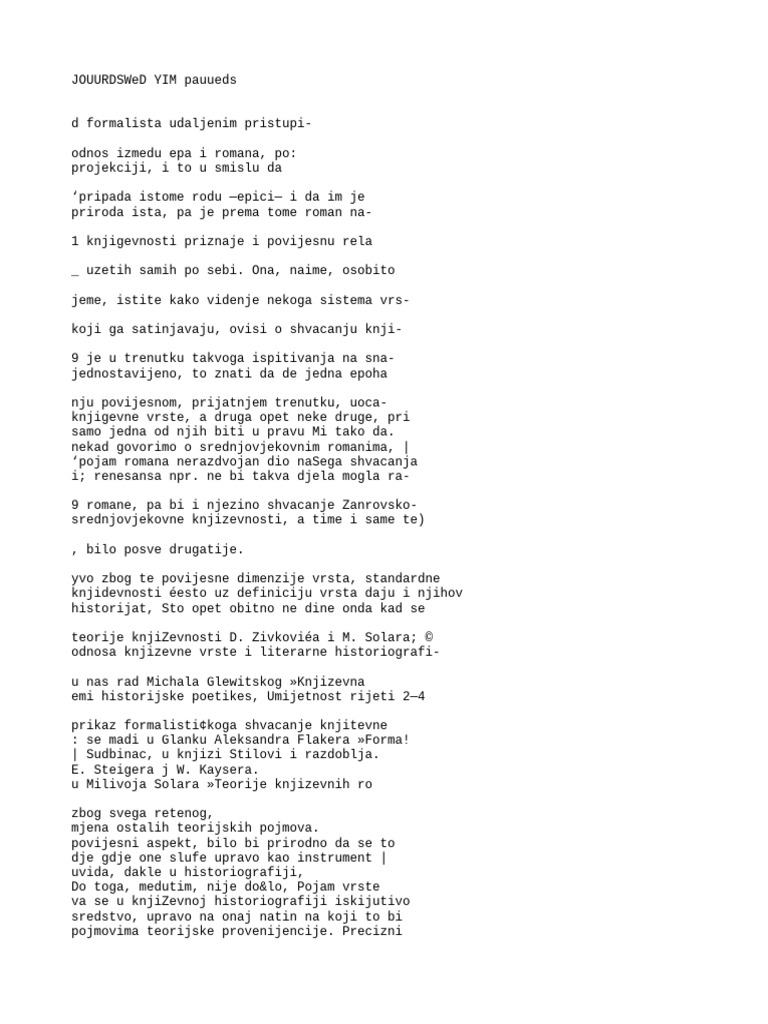 JOUURDSWeD YIM pauueds

d formalista udaljenim pristupi-

odnos izmedu epa i romana, po:
projekciji, i to u smislu da

‘pripada istome rodu —epici— i da im je
priroda ista, pa je prema tome roman na-

1 knjigevnosti priznaje i povijesnu rela

_ uzetih samih po sebi. Ona, naime, osobito

jeme, istite kako videnje nekoga sistema vrs-

koji ga satinjavaju, ovisi o shvacanju knji-

9 je u trenutku takvoga ispitivanja na sna-
jednostavijeno, to znati da de jedna epoha

nju povijesnom, prijatnjem trenutku, uoca-
knjigevne vrste, a druga opet neke druge, pri
samo jedna od njih biti u pravu Mi tako da.
nekad govorimo o srednjovjekovnim romanima, |
‘pojam romana nerazdvojan dio naSega shvacanja
i; renesansa npr. ne bi takva djela mogla ra-

9 romane, pa bi i njezino shvacanje Zanrovsko-
srednjovjekovne knjizevnosti, a time i same te)

, bilo posve drugatije.

yvo zbog te povijesne dimenzije vrsta, standardne
knjidevnosti éesto uz definiciju vrsta daju i njihov
historijat, Sto opet obitno ne dine onda kad se

teorije knjiZevnosti D. Zivkoviéa i M. Solara; ©
odnosa knjizevne vrste i literarne historiografi-

u nas rad Michala Glewitskog »Knjizevna
emi historijske poetikes, Umijetnost rijeti 2—4

prikaz formalisti¢koga shvacanje knjitevne
: se madi u Glanku Aleksandra Flakera »Forma!
| Sudbinac, u knjizi Stilovi i razdoblja.
E. Steigera j W. Kaysera.
u Milivoja Solara »Teorije knjizevnih ro

zbog svega retenog,
mjena ostalih teorijskih pojmova.
povijesni aspekt, bilo bi prirodno da se to
dje gdje one slufe upravo kao instrument |
uvida, dakle u historiografiji,
Do toga, medutim, nije do&lo, Pojam vrste
va se u knjiZevnoj historiografiji iskijutivo
sredstvo, upravo na onaj natin na koji to bi
pojmovima teorijske provenijencije. Precizni